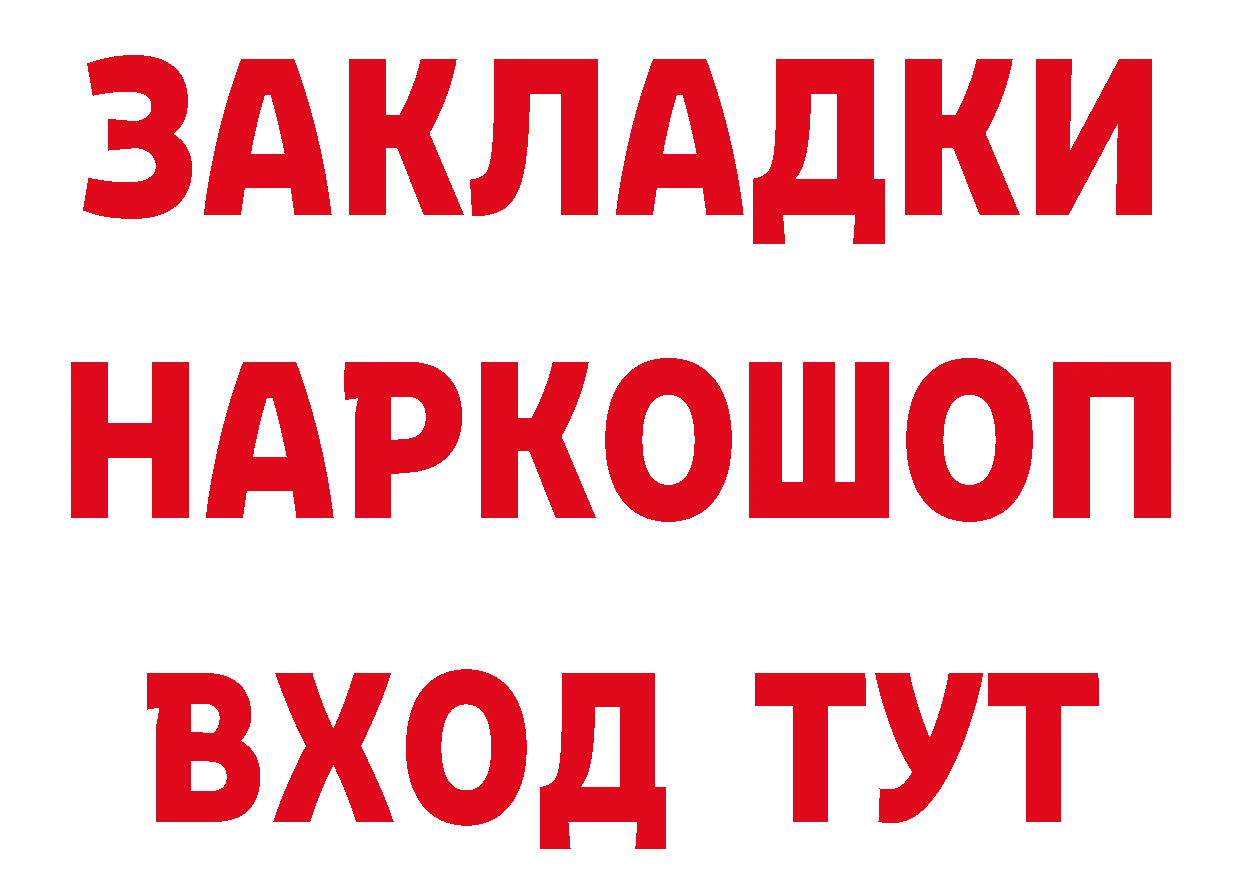 ЗАКЛАДКИ
НАРКОШОП
ВХОД ТУТ